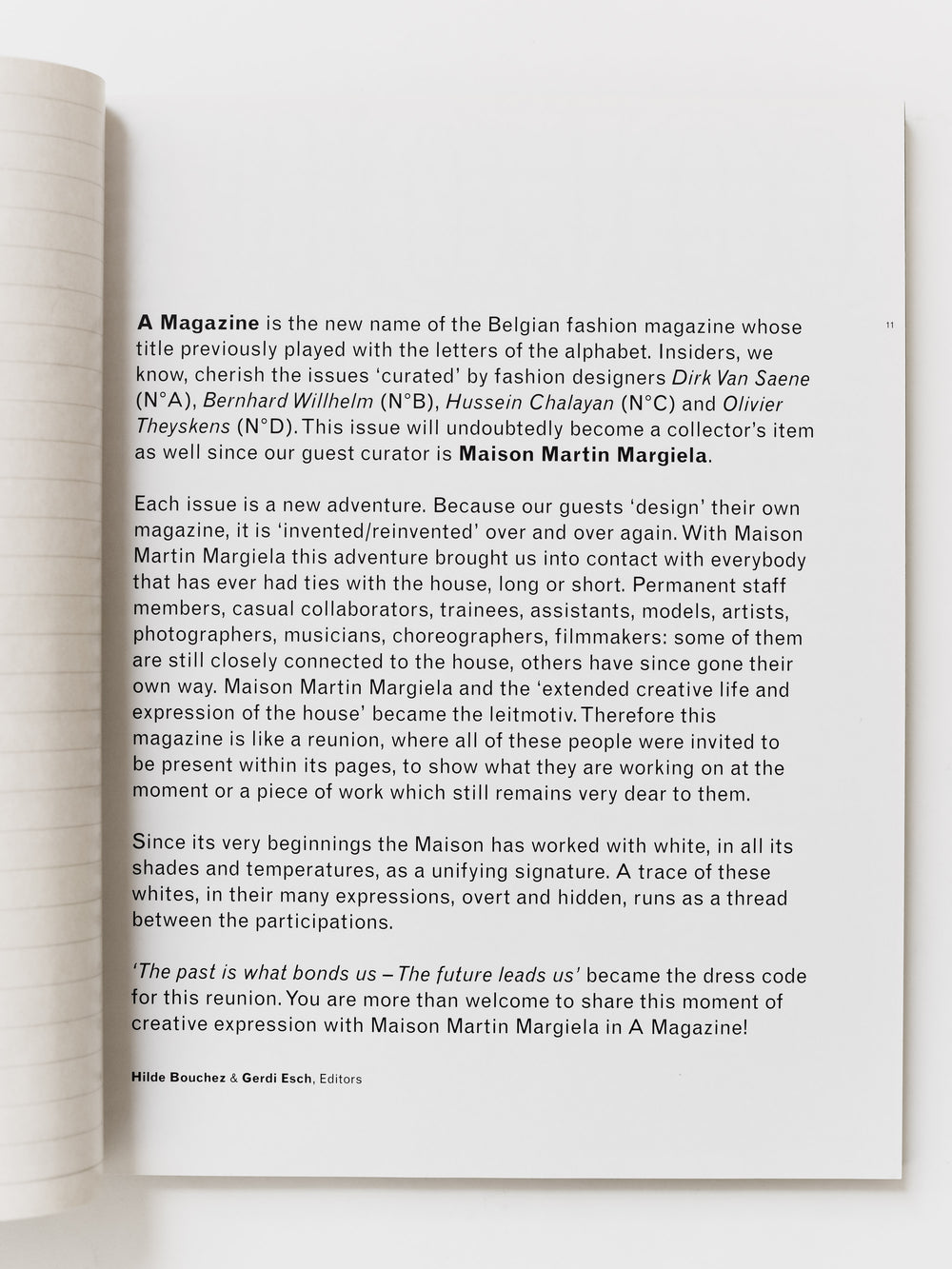 11

A Magazine is the new name of the Belgian fashion magazine whose title previously played with the letters of the alphabet. Insiders, we know, cherish the issues 'curated' by fashion designers Dirk Van Saene (N°A), Bernhard Willhelm (N°B), Hussein Chalayan (N°C) and Olivier Theyskens (N°D). This issue will undoubtedly become a collector's item as well since our guest curator is Maison Martin Margiela.

Each issue is a new adventure. Because our guests 'design' their own magazine, it is 'invented/reinvented' over and over again. With Maison Martin Margiela this adventure brought us into contact with everybody that has ever had ties with the house, long or short. Permanent staff members, casual collaborators, trainees, assistants, models, artists, photographers, musicians, choreographers, filmmakers: some of them are still closely connected to the house, others have since gone their own way. Maison Martin Margiela and the 'extended creative life and expression of the house' became the leitmotiv. Therefore this magazine is like a reunion, where all of these people were invited to be present within its pages, to show what they are working on at the moment or a piece of work which still remains very dear to them.

Since its very beginnings the Maison has worked with white, in all its shades and temperatures, as a unifying signature. A trace of these whites, in their many expressions, overt and hidden, runs as a thread between the participations.

'The past is what bonds us – The future leads us' became the dress code for this reunion. You are more than welcome to share this moment of creative expression with Maison Martin Margiela in A Magazine!

Hilde Bouchez & Gerdi Esch, Editors